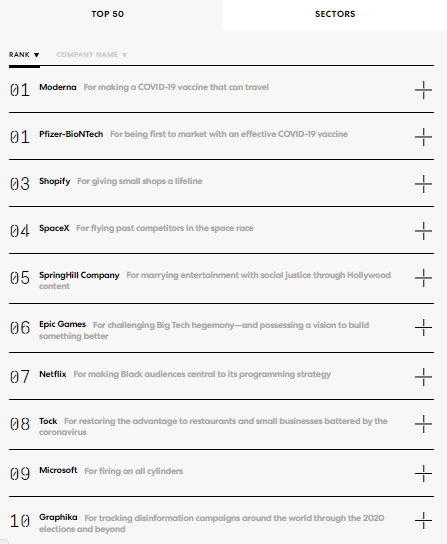 TOP 50

SECTORS

RANK ▼ COMPANY NAME ▼

01 Moderna For making a COVID-19 vaccine that can travel

01 Pfizer-BioNTech For being first to market with an effective COVID-19 vaccine

03 Shopify For giving small shops a lifeline

04 SpaceX For flying past competitors in the space race

05 SpringHill Company For marrying entertainment with social justice through Hollywood content

06 Epic Games For challenging Big Tech hegemony—and possessing a vision to build something better

07 Netflix For making Black audiences central to its programming strategy

08 Tock For restoring the advantage to restaurants and small businesses battered by the coronavirus

09 Microsoft For firing on all cylinders

10 Graphika For tracking disinformation campaigns around the world through the 2020 elections and beyond